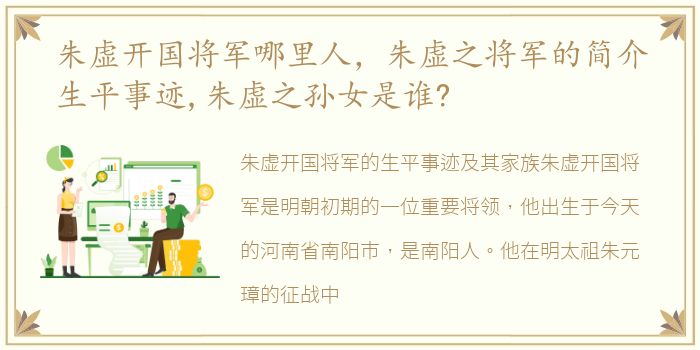 朱虚开国将军哪里人，朱虚之将军的简介生平事迹，朱虚之孙女是谁？

朱虚开国将军的生平事迹及其家族朱虚开国将军是明朝初期的一位重要将领，他出生于今天的河南省南阳市，是南阳人。他在明太祖朱元璋的征战中